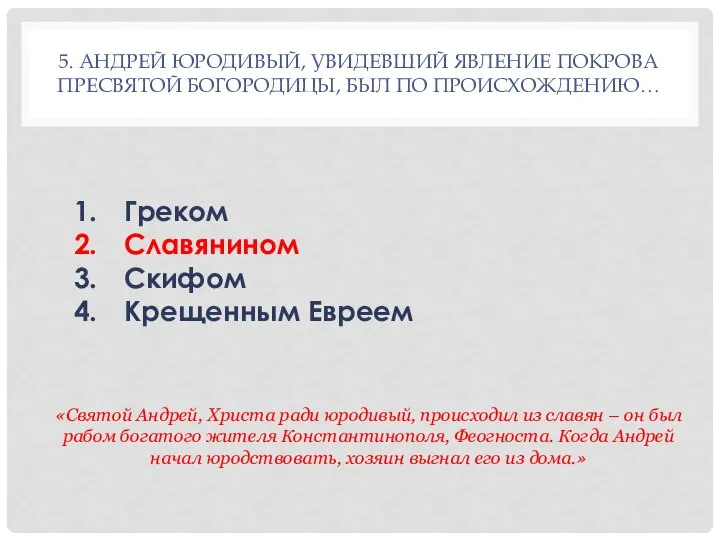 5. АНДРЕЙ ЮРОДИВЫЙ, УВИДЕВШИЙ ЯВЛЕНИЕ ПОКРОВА ПРЕСВЯТОЙ БОГОРОДИЦЫ, БЫЛ ПО ПРОИСХОЖДЕНИЮ…

1. Греком
2. Славянином
3. Скифом
4. Крещенным Евреем

«Святой Андрей, Христа ради юродивый, происходил из славян – он был рабом богатого жителя Константинополя, Феогноста. Когда Андрей начал юродствовать, хозяин выгнал его из дома.»